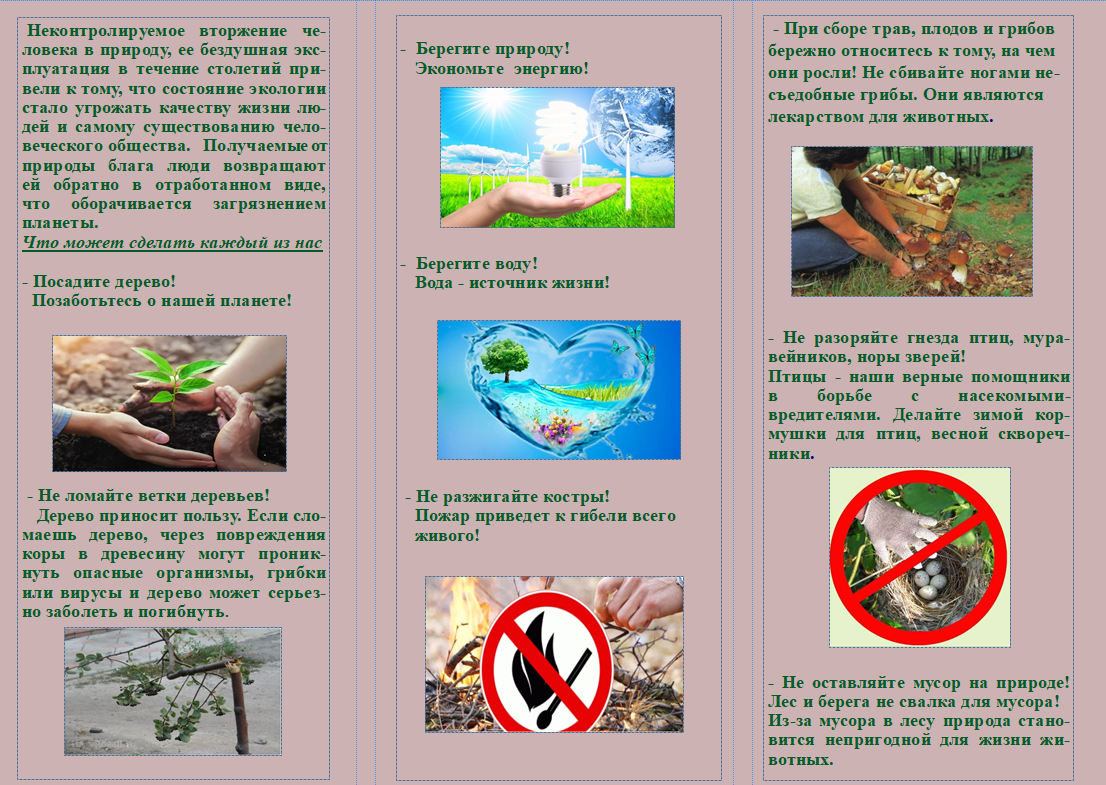 Неконтролируемое вторжение человека в природу, ее бездушная эксплуатация в течение столетий привели к тому, что состояние экологии стало угрожать качеству жизни людей и самому существованию человеческого общества. Получаемые от природы блага люди возвращают ей обратно в отработанном виде, что оборачивается загрязнением планеты.
Что может сделать каждый из нас

- Посадите дерево!
Позаботьтесь о нашей планете!

- Не ломайте ветки деревьев!
Дерево приносит пользу. Если сломаешь дерево, через повреждения коры в древесину могут проникнуть опасные организмы, грибки или вирусы и дерево может серьезно заболеть и погибнуть.

- Берегите природу!
Экономьте энергию!

- Берегите воду!
Вода - источник жизни!

- Не разжигайте костры!
Пожар приведет к гибели всего живого!

- При сборе трав, плодов и грибов бережно относитесь к тому, на чем они росли! Не сбивайте ногами несъедобные грибы. Они являются лекарством для животных.

- Не разоряйте гнезда птиц, муравейников, норы зверей!
Птицы - наши верные помощники в борьбе с насекомыми-вредителями. Делайте зимой кормушки для птиц, весной скворечники.

- Не оставляйте мусор на природе!
Лес и берега не свалка для мусора!
Из-за мусора в лесу природа становится непригодной для жизни животных.